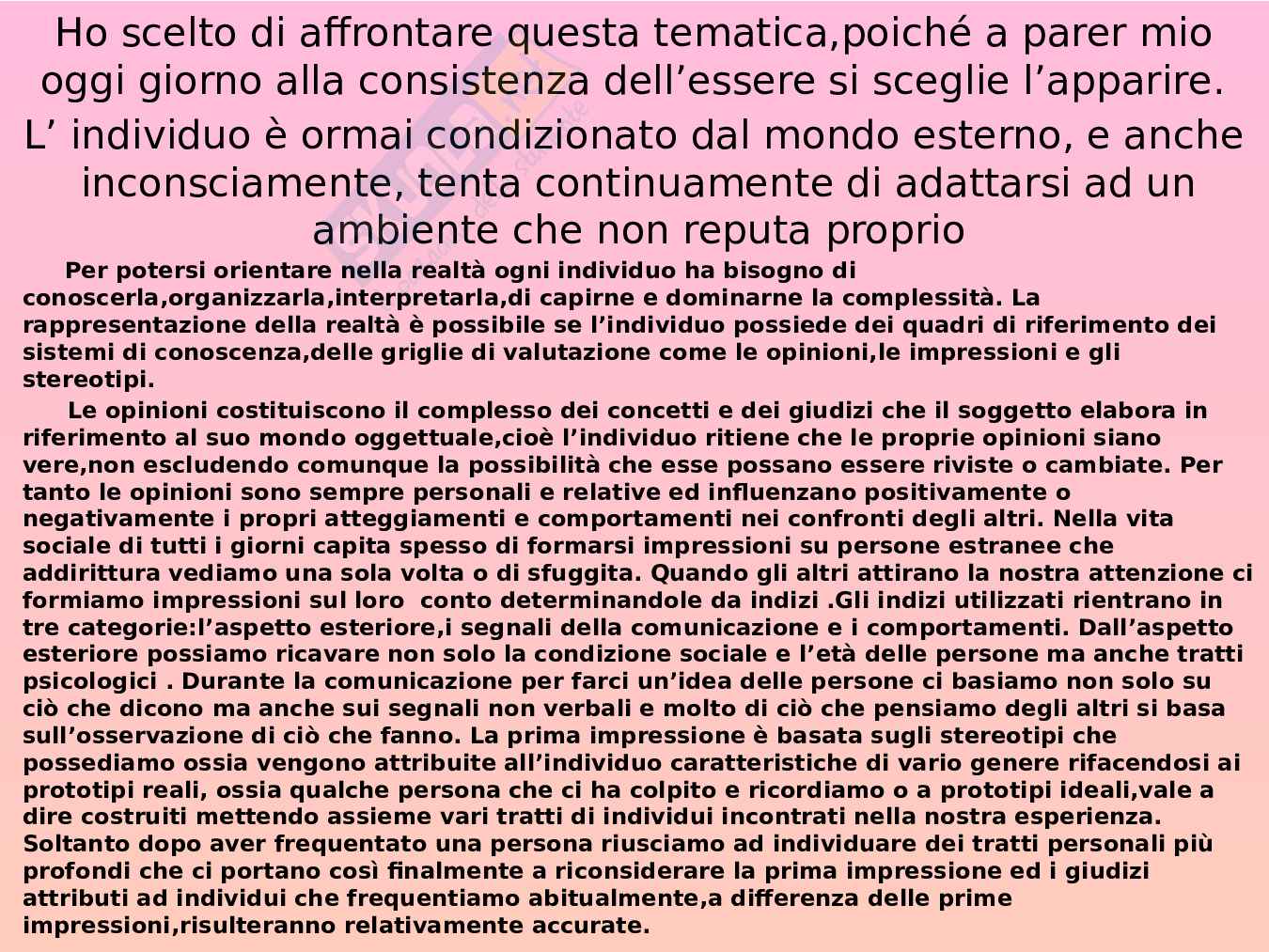 Ho scelto di affrontare questa tematica,poiché a parer mio oggi giorno alla consistenza dell’essere si sceglie l’apparire.

L’ individuo è ormai condizionato dal mondo esterno, e anche inconsciamente, tenta continuamente di adattarsi ad un ambiente che non reputa proprio

Per potersi orientare nella realtà ogni individuo ha bisogno di conoscerla,organizzarla,interpretarla,di capirne e dominarne la complessità. La rappresentazione della realtà è possibile se l’individuo possiede dei quadri di riferimento dei sistemi di conoscenza,delle griglie di valutazione come le opinioni,le impressioni e gli stereotipi.

Le opinioni costituiscono il complesso dei concetti e dei giudizi che il soggetto elabora in riferimento al suo mondo oggettuale,cioè l’individuo ritiene che le proprie opinioni siano vere,non escludendo comunque la possibilità che esse possano essere riviste o cambiate. Per tanto le opinioni sono sempre personali e relative ed influenzano positivamente o negativamente i propri atteggiamenti e comportamenti nei confronti degli altri. Nella vita sociale di tutti i giorni capita spesso di formarsi impressioni su persone estranee che addirittura vediamo una sola volta o di sfuggita. Quando gli altri attirano la nostra attenzione ci formiamo impressioni sul loro conto determinandole da indizi .Gli indizi utilizzati rientrano in tre categorie:l’aspetto esteriore,i segnali della comunicazione e i comportamenti. Dall’aspetto esteriore possiamo ricavare non solo la condizione sociale e l’età delle persone ma anche tratti psicologici . Durante la comunicazione per farci un’idea delle persone ci basiamo non solo su ciò che dicono ma anche sui segnali non verbali e molto di ciò che pensiamo degli altri si basa sull’osservazione di ciò che fanno. La prima impressione è basata sugli stereotipi che possediamo ossia vengono attribuite all’individuo caratteristiche di vario genere rifacendosi ai prototipi reali, ossia qualche persona che ci ha colpito e ricordiamo o a prototipi ideali,vale a dire costruiti mettendo assieme vari tratti di individui incontrati nella nostra esperienza. Soltanto dopo aver frequentato una persona riusciamo ad individuare dei tratti personali più profondi che ci portano così finalmente a riconsiderare la prima impressione ed i giudizi attributi ad individui che frequentiamo abitualmente,a differenza delle prime impressioni,risulteranno relativamente accurate.